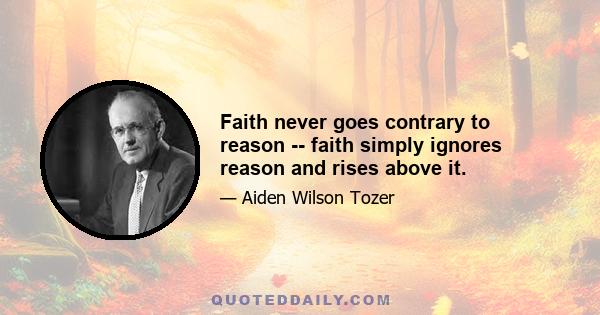 Faith never goes contrary to reason -- faith simply ignores reason and rises above it.

— Aiden Wilson Tozer

QUOTEDDAILY.COM